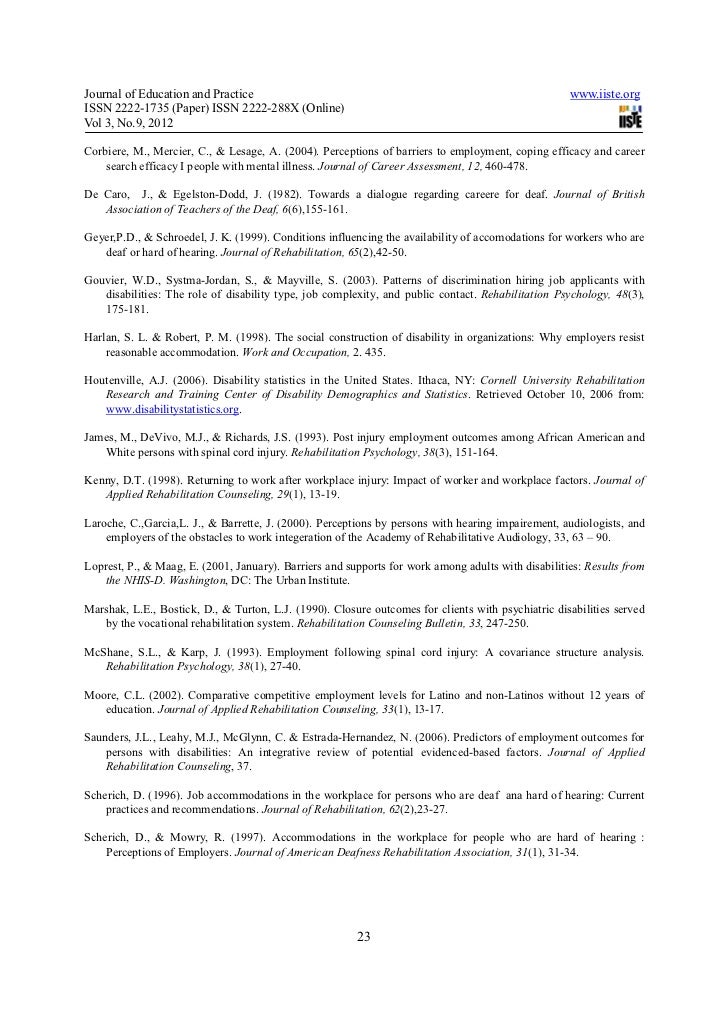 Journal of Education and Practice
ISSN 2222-1735 (Paper) ISSN 2222-288X (Online)
Vol 3, No.9, 2012

www.iiste.org

IISTE

Corbiere, M., Mercier, C., & Lesage, A. (2004). Perceptions of barriers to employment, coping efficacy and career search efficacy I people with mental illness. Journal of Career Assessment, 12, 460-478.

De Caro, J., & Egelston-Dodd, J. (1982). Towards a dialogue regarding careere for deaf. Journal of British Association of Teachers of the Deaf, 6(6),155-161.

Geyer,P.D., & Schroedel, J. K. (1999). Conditions influencing the availability of accomodations for workers who are deaf or hard of hearing. Journal of Rehabilitation, 65(2),42-50.

Gouvier, W.D., Systma-Jordan, S., & Mayville, S. (2003). Patterns of discrimination hiring job applicants with disabilities: The role of disability type, job complexity, and public contact. Rehabilitation Psychology, 48(3), 175-181.

Harlan, S. L. & Robert, P. M. (1998). The social construction of disability in organizations: Why employers resist reasonable accommodation. Work and Occupation, 2. 435.

Houtenville, A.J. (2006). Disability statistics in the United States. Ithaca, NY: Cornell University Rehabilitation Research and Training Center of Disability Demographics and Statistics. Retrieved October 10, 2006 from: www.disabilitystatistics.org.

James, M., DeVivo, M.J., & Richards, J.S. (1993). Post injury employment outcomes among African American and White persons with spinal cord injury. Rehabilitation Psychology, 38(3), 151-164.

Kenny, D.T. (1998). Returning to work after workplace injury: Impact of worker and workplace factors. Journal of Applied Rehabilitation Counseling, 29(1), 13-19.

Laroche, C.,Garcia,L. J., & Barrette, J. (2000). Perceptions by persons with hearing impairement, audiologists, and employers of the obstacles to work integeration of the Academy of Rehabilitative Audiology, 33, 63 – 90.

Loprest, P., & Maag, E. (2001, January). Barriers and supports for work among adults with disabilities: Results from the NHIS-D. Washington, DC: The Urban Institute.

Marshak, L.E., Bostick, D., & Turton, L.J. (1990). Closure outcomes for clients with psychiatric disabilities served by the vocational rehabilitation system. Rehabilitation Counseling Bulletin, 33, 247-250.

McShane, S.L., & Karp, J. (1993). Employment following spinal cord injury: A covariance structure analysis. Rehabilitation Psychology, 38(1), 27-40.

Moore, C.L. (2002). Comparative competitive employment levels for Latino and non-Latinos without 12 years of education. Journal of Applied Rehabilitation Counseling, 33(1), 13-17.

Saunders, J.L., Leahy, M.J., McGlynn, C. & Estrada-Hernandez, N. (2006). Predictors of employment outcomes for persons with disabilities: An integrative review of potential evidenced-based factors. Journal of Applied Rehabilitation Counseling, 37.

Scherich, D. (1996). Job accommodations in the workplace for persons who are deaf ana hard of hearing: Current practices and recommendations. Journal of Rehabilitation, 62(2),23-27.

Scherich, D., & Mowry, R. (1997). Accommodations in the workplace for people who are hard of hearing : Perceptions of Employers. Journal of American Deafness Rehabilitation Association, 31(1), 31-34.

23